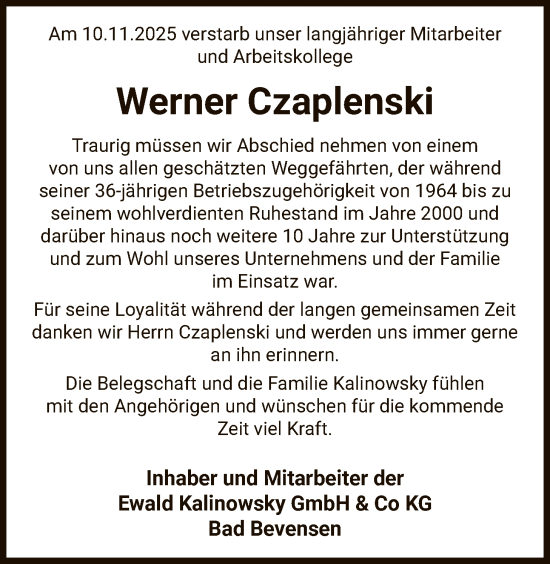 Am 10.11.2025 verstarb unser langjähriger Mitarbeiter und Arbeitskollege

Werner Czaplenski

Traurig müssen wir Abschied nehmen von einem von uns allen geschätzten Weggefährten, der während seiner 36-jährigen Betriebszugehörigkeit von 1964 bis zu seinem wohlverdienten Ruhestand im Jahre 2000 und darüber hinaus noch weitere 10 Jahre zur Unterstützung und zum Wohl unseres Unternehmens und der Familie im Einsatz war.

Für seine Loyalität während der langen gemeinsamen Zeit danken wir Herrn Czaplenski und werden uns immer gerne an ihn erinnern.

Die Belegschaft und die Familie Kalinowsky fühlen mit den Angehörigen und wünschen für die kommende Zeit viel Kraft.

Inhaber und Mitarbeiter der
Ewald Kalinowsky GmbH & Co KG
Bad Bevensen